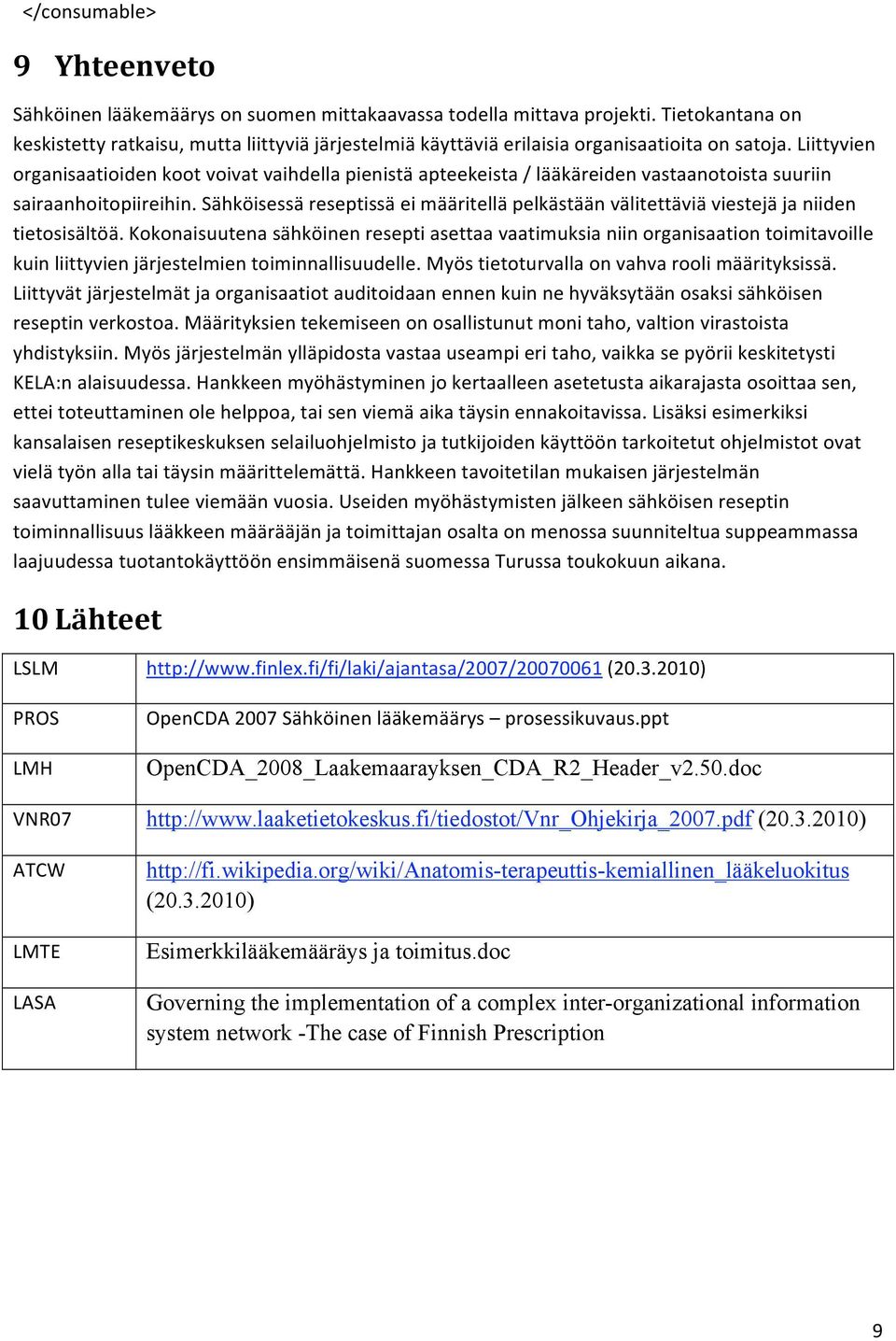 </consumable>

9 Yhteenveto

Sähköinen lääkemäärys on suomen mittakaavassa todella mittava projekti. Tietokantana on keskistetty ratkaisu, mutta liittyviä järjestelmiä käyttäviä erilaisia organisaatioita on satoja. Liittyvien organisaatioiden koot voivat vaihdella pienistä apteekeista / lääkäreiden vastaanotoista suuriin sairaanhoitopiireihin. Sähköisessä reseptissä ei määritellä pelkästään välitettäviä viestejä ja niiden tietosisältöä. Kokonaisuutena sähköinen resepti asettaa vaatimuksia niin organisaation toimitavoille kuin liittyvien järjestelmien toiminnallisuudelle. Myös tietoturvalla on vahva rooli määrityksissä. Liittyvät järjestelmät ja organisaatiot auditoidaan ennen kuin ne hyväksytään osaksi sähköisen reseptin verkostoa. Määrityksien tekemiseen on osallistunut moni taho, valtion virastoista yhdistyksiin. Myös järjestelmän ylläpidosta vastaa useampi eri taho, vaikka se pyörii keskitetysti KELA:n alaisuudessa. Hankkeen myöhästyminen jo kertaalleen asetetusta aikarajasta osoittaa sen, ettei toteuttaminen ole helppoa, tai sen viemä aika täysin ennakoitavissa. Lisäksi esimerkiksi kansalaisen reseptikeskuksen selailuohjelmisto ja tutkijoiden käyttöön tarkoitetut ohjelmistot ovat vielä työn alla tai täysin määrittelemättä. Hankkeen tavoitetilan mukaisen järjestelmän saavuttaminen tulee viemään vuosia. Useiden myöhästymisten jälkeen sähköisen reseptin toiminnallisuus lääkkeen määrääjän ja toimittajan osalta on menossa suunniteltua suppeammassa laajuudessa tuotantokäyttöön ensimmäisenä suomessa Turussa toukokuun aikana.

10 Lähteet

| | |
|---|---|
| LSLM | http://www.finlex.fi/fi/laki/ajantasa/2007/20070061 (20.3.2010) |
| PROS | OpenCDA 2007 Sähköinen lääkemäärys – prosessikuvaus.ppt |
| LMH | OpenCDA_2008_Laakemaarayksen_CDA_R2_Header_v2.50.doc |
| VNR07 | http://www.laaketietokeskus.fi/tiedostot/Vnr_Ohjekirja_2007.pdf (20.3.2010) |
| ATCW | http://fi.wikipedia.org/wiki/Anatomis-terapeuttis-kemiallinen_lääkeluokitus (20.3.2010) |
| LMTE | Esimerkkilääkemääräys ja toimitus.doc |
| LASA | Governing the implementation of a complex inter-organizational information system network -The case of Finnish Prescription |

9